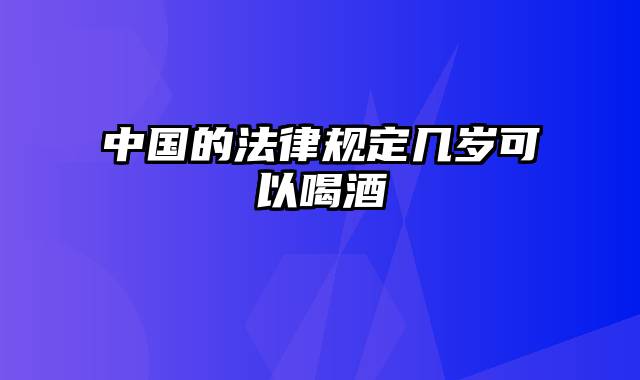 中国的法律规定几岁可以喝酒